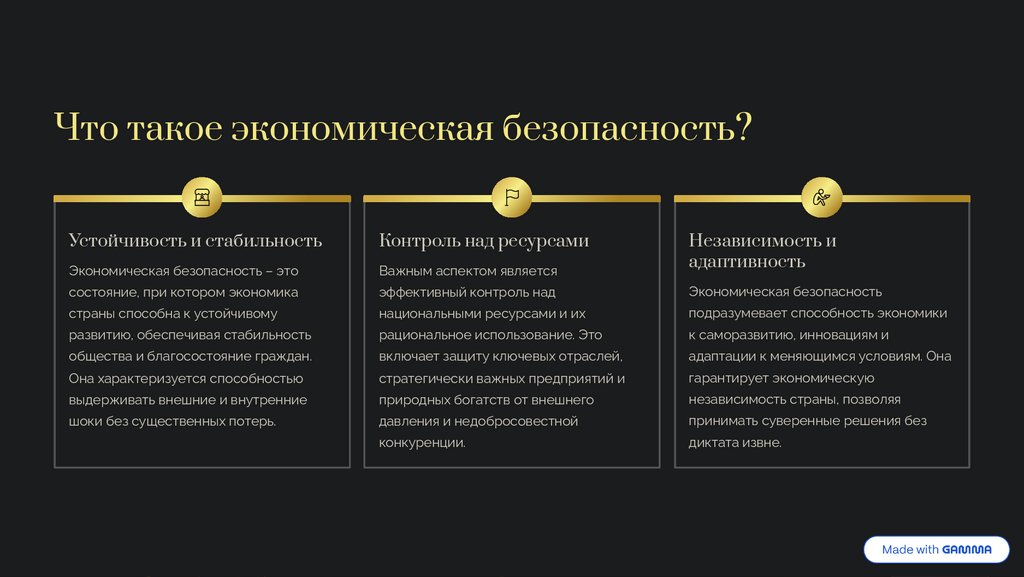 Что такое экономическая безопасность?

Устойчивость и стабильность

Экономическая безопасность – это состояние, при котором экономика страны способна к устойчивому развитию, обеспечивая стабильность общества и благосостояние граждан. Она характеризуется способностью выдерживать внешние и внутренние шоки без существенных потерь.

Контроль над ресурсами

Важным аспектом является эффективный контроль над национальными ресурсами и их рациональное использование. Это включает защиту ключевых отраслей, стратегически важных предприятий и природных богатств от внешнего давления и недобросовестной конкуренции.

Независимость и адаптивность

Экономическая безопасность подразумевает способность экономики к саморазвитию, инновациям и адаптации к меняющимся условиям. Она гарантирует экономическую независимость страны, позволяя принимать суверенные решения без диктата извне.

Made with GAMMA